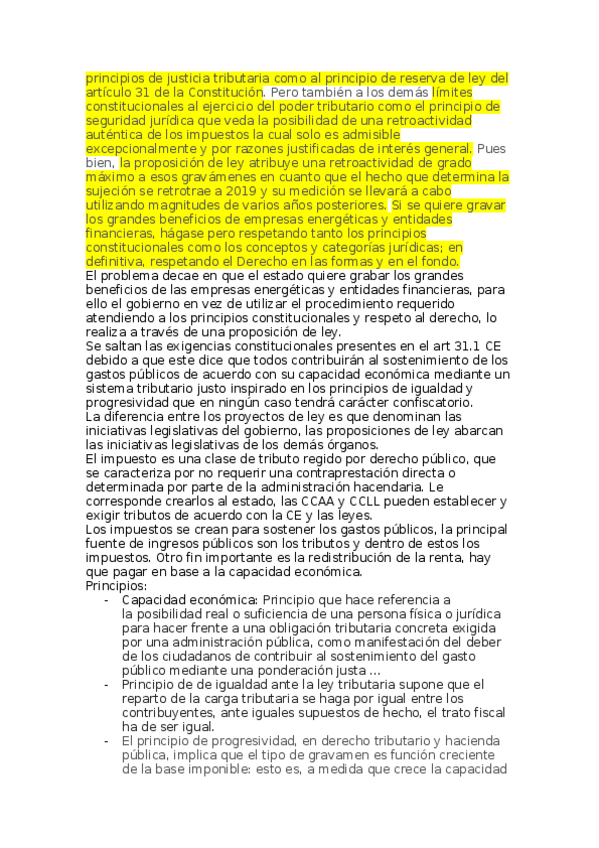 principios de justicia tributaria como al principio de reserva de ley del artículo 31 de la Constitución. Pero también a los demás límites constitucionales al ejercicio del poder tributario como el principio de seguridad jurídica que veda la posibilidad de una retroactividad auténtica de los impuestos la cual solo es admisible excepcionalmente y por razones justificadas de interés general. Pues bien, la proposición de ley atribuye una retroactividad de grado máximo a esos gravámenes en cuanto que el hecho que determina la sujeción se retrotrae a 2019 y su medición se llevará a cabo utilizando magnitudes de varios años posteriores. Si se quiere gravar los grandes beneficios de empresas energéticas y entidades financieras, hágase pero respetando tanto los principios constitucionales como los conceptos y categorías jurídicas; en definitiva, respetando el Derecho en las formas y en el fondo.
El problema decae en que el estado quiere grabar los grandes beneficios de las empresas energéticas y entidades financieras, para ello el gobierno en vez de utilizar el procedimiento requerido atendiendo a los principios constitucionales y respeto al derecho, lo realiza a través de una proposición de ley.
Se saltan las exigencias constitucionales presentes en el art 31.1 CE debido a que este dice que todos contribuirán al sostenimiento de los gastos públicos de acuerdo con su capacidad económica mediante un sistema tributario justo inspirado en los principios de igualdad y progresividad que en ningún caso tendrá carácter confiscatorio.
La diferencia entre los proyectos de ley es que denominan las iniciativas legislativas del gobierno, las proposiciones de ley abarcan las iniciativas legislativas de los demás órganos.
El impuesto es una clase de tributo regido por derecho público, que se caracteriza por no requerir una contraprestación directa o determinada por parte de la administración hacendaria. Le corresponde crearlos al estado, las CCAA y CCLL pueden establecer y exigir tributos de acuerdo con la CE y las leyes.
Los impuestos se crean para sostener los gastos públicos, la principal fuente de ingresos públicos son los tributos y dentro de estos los impuestos. Otro fin importante es la redistribución de la renta, hay que pagar en base a la capacidad económica.
Principios:
- Capacidad económica: Principio que hace referencia a la posibilidad real o suficiencia de una persona física o jurídica para hacer frente a una obligación tributaria concreta exigida por una administración pública, como manifestación del deber de los ciudadanos de contribuir al sostenimiento del gasto público mediante una ponderación justa ...
- Principio de de igualdad ante la ley tributaria supone que el reparto de la carga tributaria se haga por igual entre los contribuyentes, ante iguales supuestos de hecho, el trato fiscal ha de ser igual.
- El principio de progresividad, en derecho tributario y hacienda pública, implica que el tipo de gravamen es función creciente de la base imponible: esto es, a medida que crece la capacidad